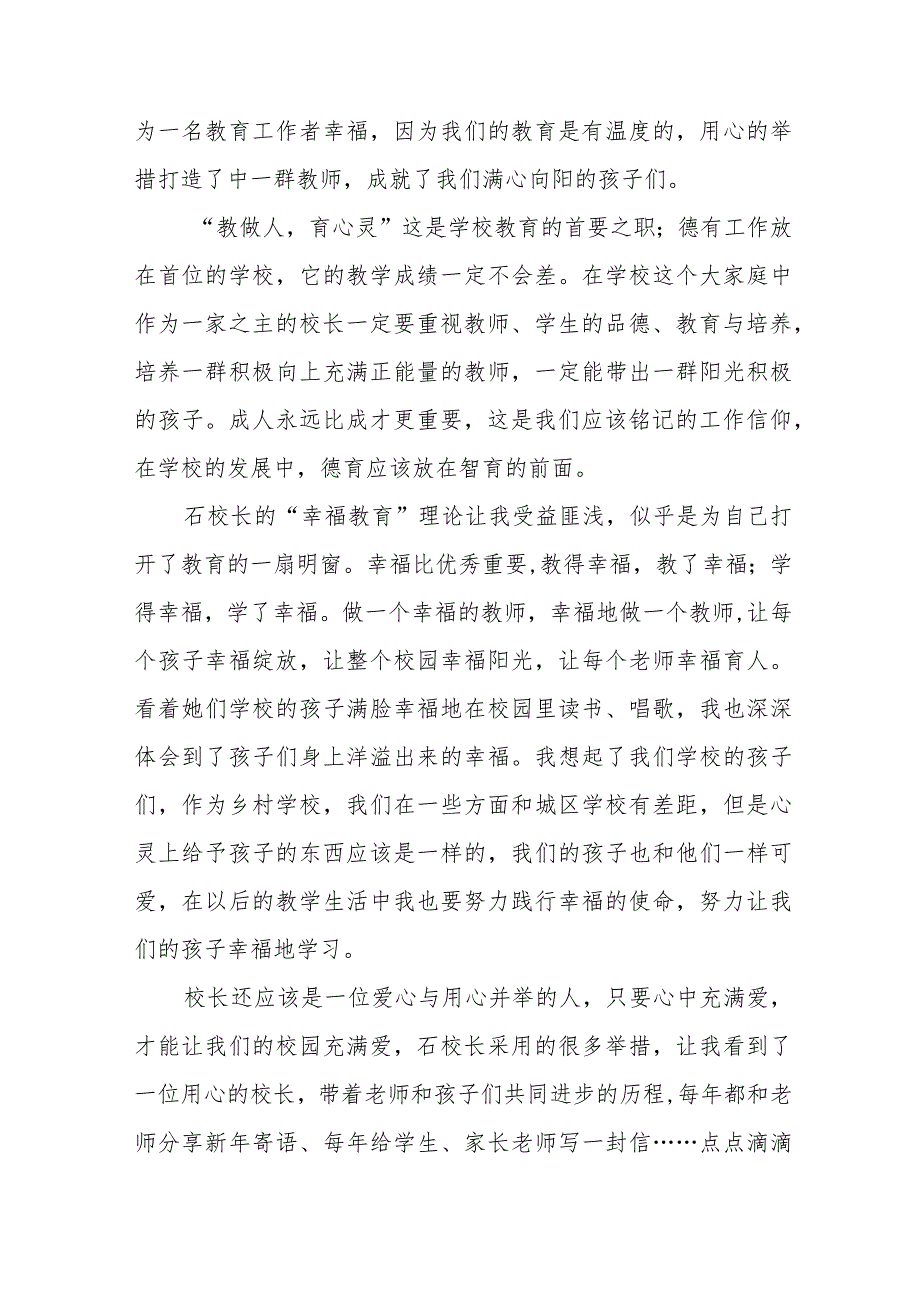 为一名教育工作者幸福，因为我们的教育是有温度的，用心的举措打造了中一群教师，成就了我们满心向阳的孩子们。

“教做人，育心灵”这是学校教育的首要之职；德有工作放在首位的学校，它的教学成绩一定不会差。在学校这个大家庭中作为一家之主的校长一定要重视教师、学生的品德、教育与培养，培养一群积极向上充满正能量的教师，一定能带出一群阳光积极的孩子。成人永远比成才更重要，这是我们应该铭记的工作信仰，在学校的发展中，德育应该放在智育的前面。

石校长的“幸福教育”理论让我受益匪浅，似乎是为自己打开了教育的一扇明窗。幸福比优秀重要,教得幸福，教了幸福；学得幸福，学了幸福。做一个幸福的教师，幸福地做一个教师,让每个孩子幸福绽放，让整个校园幸福阳光，让每个老师幸福育人。看着她们学校的孩子满脸幸福地在校园里读书、唱歌，我也深深体会到了孩子们身上洋溢出来的幸福。我想起了我们学校的孩子们，作为乡村学校，我们在一些方面和城区学校有差距，但是心灵上给予孩子的东西应该是一样的，我们的孩子也和他们一样可爱，在以后的教学生活中我也要努力践行幸福的使命，努力让我们的孩子幸福地学习。

校长还应该是一位爱心与用心并举的人，只要心中充满爱，才能让我们的校园充满爱，石校长采用的很多举措，让我看到了一位用心的校长，带着老师和孩子们共同进步的历程,每年都和老师分享新年寄语、每年给学生、家长老师写一封信……点点滴滴